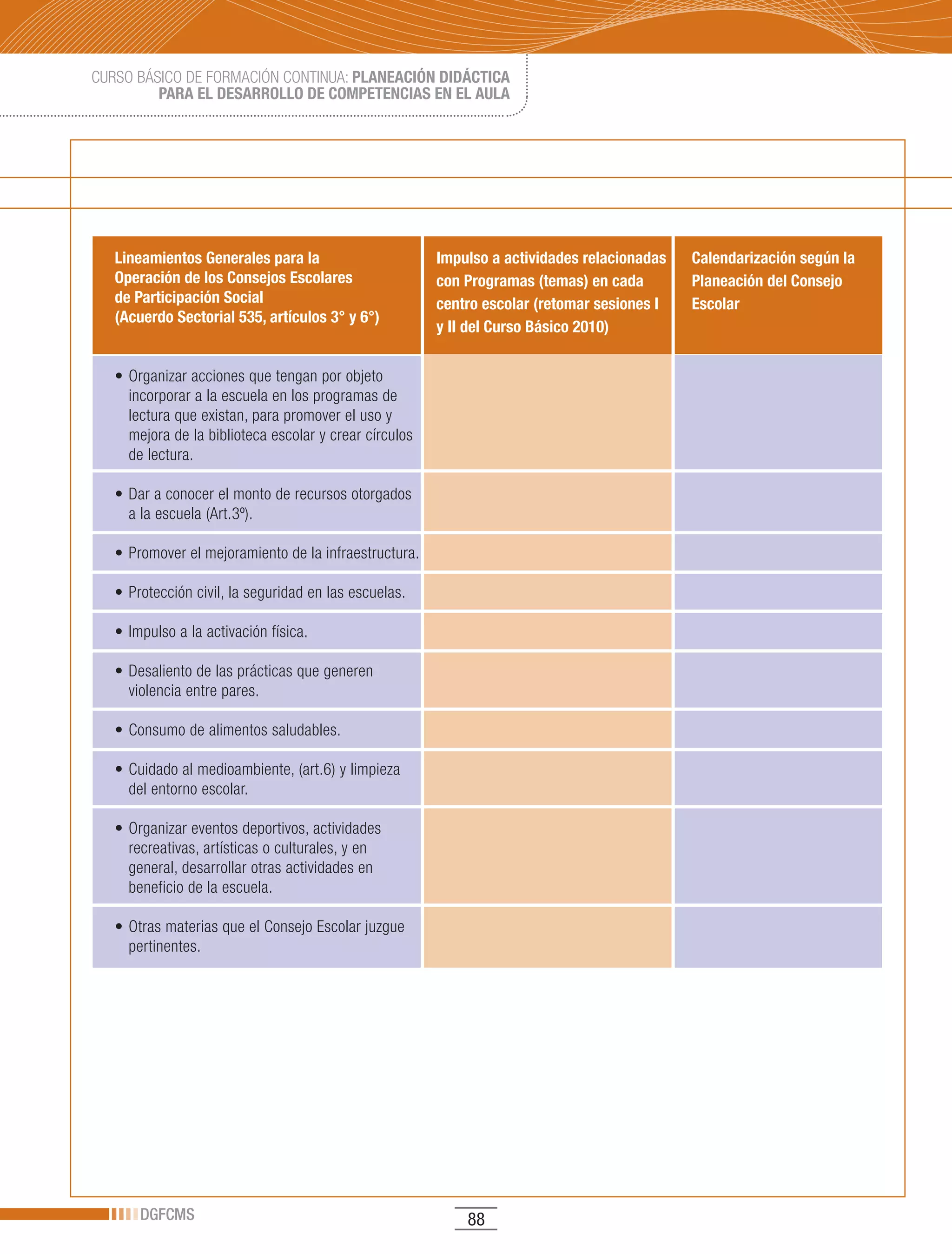 CURSO BÁSICO DE FORMACIÓN CONTINUA: PLANEACIÓN DIDÁCTICA PARA EL DESARROLLO DE COMPETENCIAS EN EL AULA

| Lineamientos Generales para la Operación de los Consejos Escolares de Participación Social (Acuerdo Sectorial 535, artículos 3° y 6°) | Impulso a actividades relacionadas con Programas (temas) en cada centro escolar (retomar sesiones I y II del Curso Básico 2010) | Calendarización según la Planeación del Consejo Escolar |
|---|---|---|
| • Organizar acciones que tengan por objeto incorporar a la escuela en los programas de lectura que existan, para promover el uso y mejora de la biblioteca escolar y crear círculos de lectura. | | |
| • Dar a conocer el monto de recursos otorgados a la escuela (Art.3º). | | |
| • Promover el mejoramiento de la infraestructura. | | |
| • Protección civil, la seguridad en las escuelas. | | |
| • Impulso a la activación física. | | |
| • Desaliento de las prácticas que generen violencia entre pares. | | |
| • Consumo de alimentos saludables. | | |
| • Cuidado al medioambiente, (art.6) y limpieza del entorno escolar. | | |
| • Organizar eventos deportivos, actividades recreativas, artísticas o culturales, y en general, desarrollar otras actividades en beneficio de la escuela. | | |
| • Otras materias que el Consejo Escolar juzgue pertinentes. | | |

DGFCMS

88